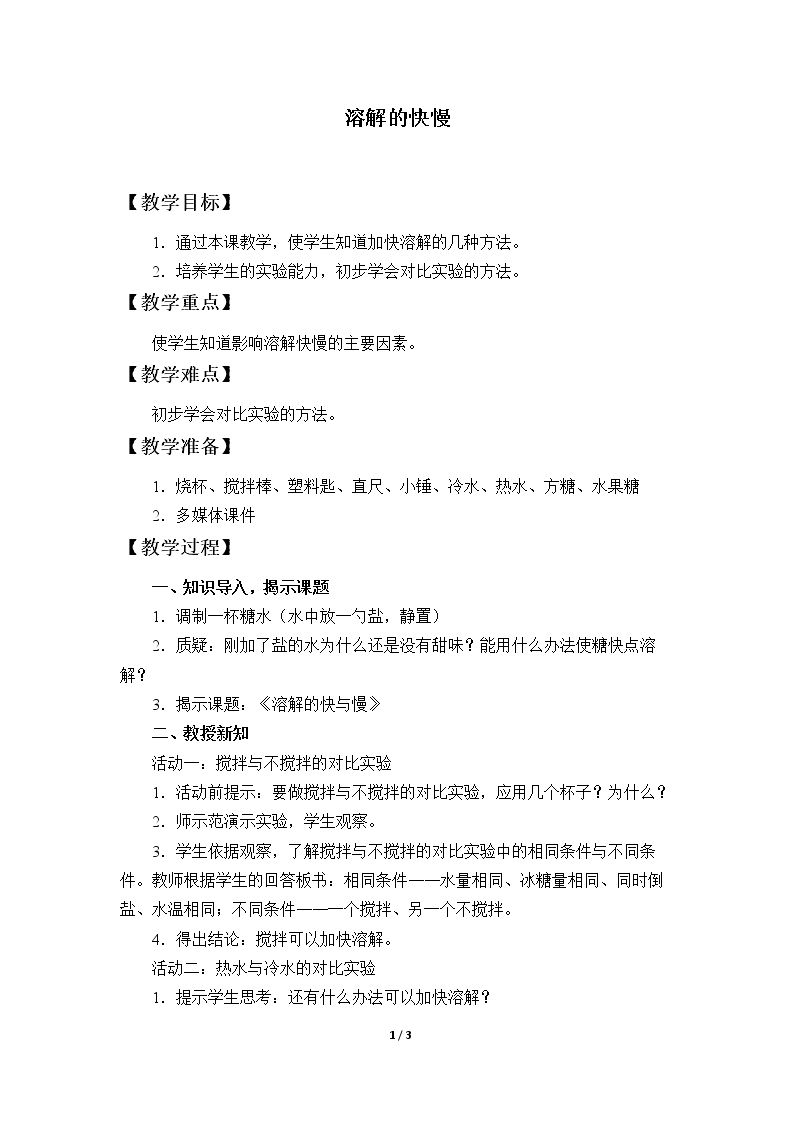 溶解的快慢

【教学目标】

1.通过本课教学，使学生知道加快溶解的几种方法。

2.培养学生的实验能力，初步学会对比实验的方法。

【教学重点】

使学生知道影响溶解快慢的主要因素。

【教学难点】

初步学会对比实验的方法。

【教学准备】

1.烧杯、搅拌棒、塑料匙、直尺、小锤、冷水、热水、方糖、水果糖

2.多媒体课件

【教学过程】

一、知识导入，揭示课题

1.调制一杯糖水（水中放一勺盐，静置）

2.质疑：刚加了盐的水为什么还是没有甜味？能用什么办法使糖快点溶解？

3.揭示课题：《溶解的快与慢》

二、教授新知

活动一：搅拌与不搅拌的对比实验

1.活动前提示：要做搅拌与不搅拌的对比实验，应用几个杯子？为什么？

2.师示范演示实验，学生观察。

3.学生依据观察，了解搅拌与不搅拌的对比实验中的相同条件与不同条件。教师根据学生的回答板书：相同条件——水量相同、冰糖量相同、同时倒盐、水温相同；不同条件——一个搅拌、另一个不搅拌。

4.得出结论：搅拌可以加快溶解。

活动二：热水与冷水的对比实验

1.提示学生思考：还有什么办法可以加快溶解？

1 / 3